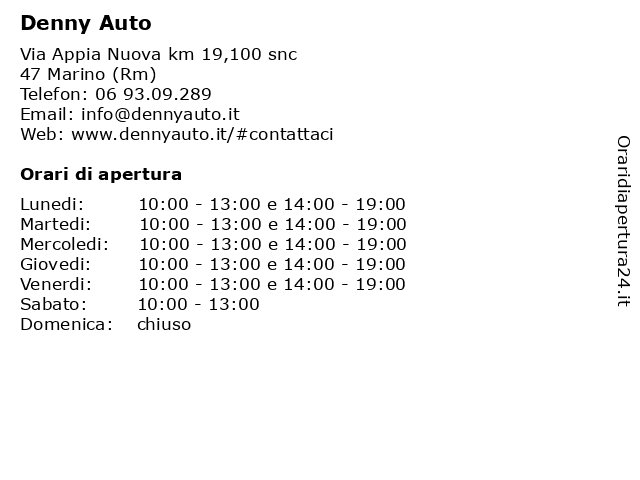 Denny Auto

Via Appia Nuova km 19,100 snc
47 Marino (Rm)
Telefon: 06 93.09.289
Email: info@dennyauto.it
Web: www.dennyauto.it/#contattaci

Orari di apertura

| | |
|---|---|
| Lunedi: | 10:00 - 13:00 e 14:00 - 19:00 |
| Martedi: | 10:00 - 13:00 e 14:00 - 19:00 |
| Mercoledi: | 10:00 - 13:00 e 14:00 - 19:00 |
| Giovedi: | 10:00 - 13:00 e 14:00 - 19:00 |
| Venerdi: | 10:00 - 13:00 e 14:00 - 19:00 |
| Sabato: | 10:00 - 13:00 |
| Domenica: | chiuso |

Oraridiapertura24.it